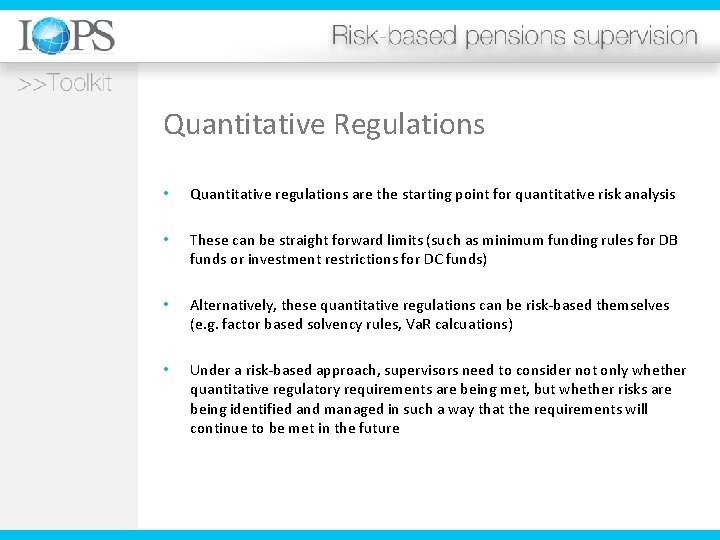 IOPS

Risk-based pensions supervision

>>Toolkit

Quantitative Regulations

• Quantitative regulations are the starting point for quantitative risk analysis

• These can be straight forward limits (such as minimum funding rules for DB funds or investment restrictions for DC funds)

• Alternatively, these quantitative regulations can be risk-based themselves (e.g. factor based solvency rules, VaR calcuations)

• Under a risk-based approach, supervisors need to consider not only whether quantitative regulatory requirements are being met, but whether risks are being identified and managed in such a way that the requirements will continue to be met in the future